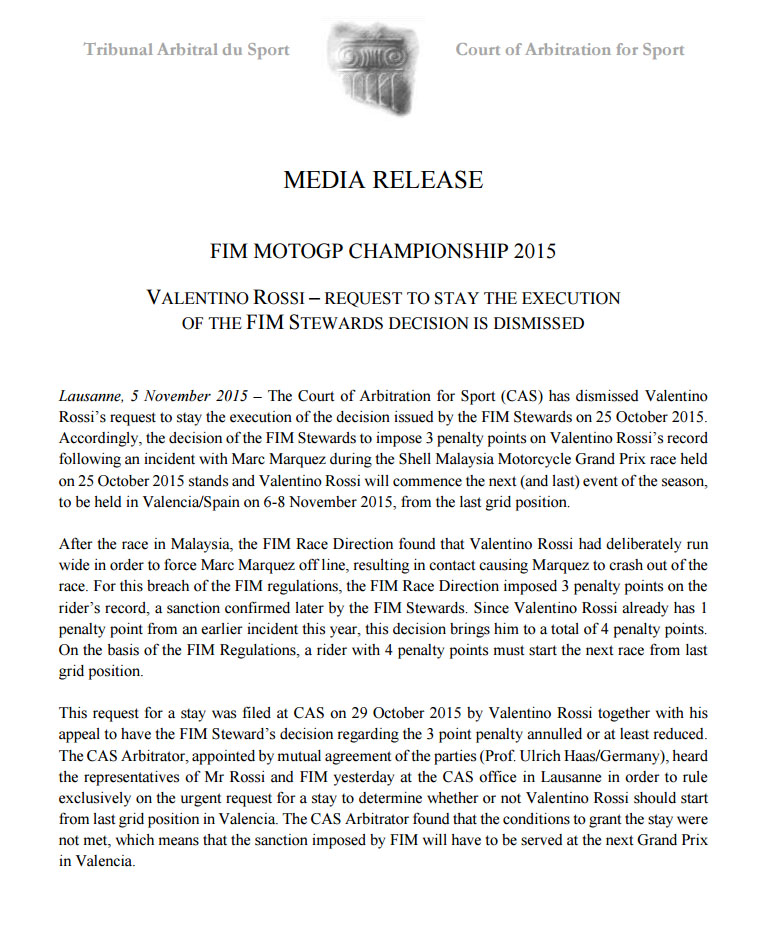 Tribunal Arbitral du Sport

Court of Arbitration for Sport

MEDIA RELEASE

FIM MOTOGP CHAMPIONSHIP 2015

VALENTINO ROSSI – REQUEST TO STAY THE EXECUTION OF THE FIM STEWARDS DECISION IS DISMISSED

Lausanne, 5 November 2015 – The Court of Arbitration for Sport (CAS) has dismissed Valentino Rossi's request to stay the execution of the decision issued by the FIM Stewards on 25 October 2015. Accordingly, the decision of the FIM Stewards to impose 3 penalty points on Valentino Rossi's record following an incident with Marc Marquez during the Shell Malaysia Motorcycle Grand Prix race held on 25 October 2015 stands and Valentino Rossi will commence the next (and last) event of the season, to be held in Valencia/Spain on 6-8 November 2015, from the last grid position.

After the race in Malaysia, the FIM Race Direction found that Valentino Rossi had deliberately run wide in order to force Marc Marquez off line, resulting in contact causing Marquez to crash out of the race. For this breach of the FIM regulations, the FIM Race Direction imposed 3 penalty points on the rider's record, a sanction confirmed later by the FIM Stewards. Since Valentino Rossi already has 1 penalty point from an earlier incident this year, this decision brings him to a total of 4 penalty points. On the basis of the FIM Regulations, a rider with 4 penalty points must start the next race from last grid position.

This request for a stay was filed at CAS on 29 October 2015 by Valentino Rossi together with his appeal to have the FIM Steward's decision regarding the 3 point penalty annulled or at least reduced. The CAS Arbitrator, appointed by mutual agreement of the parties (Prof. Ulrich Haas/Germany), heard the representatives of Mr Rossi and FIM yesterday at the CAS office in Lausanne in order to rule exclusively on the urgent request for a stay to determine whether or not Valentino Rossi should start from last grid position in Valencia. The CAS Arbitrator found that the conditions to grant the stay were not met, which means that the sanction imposed by FIM will have to be served at the next Grand Prix in Valencia.